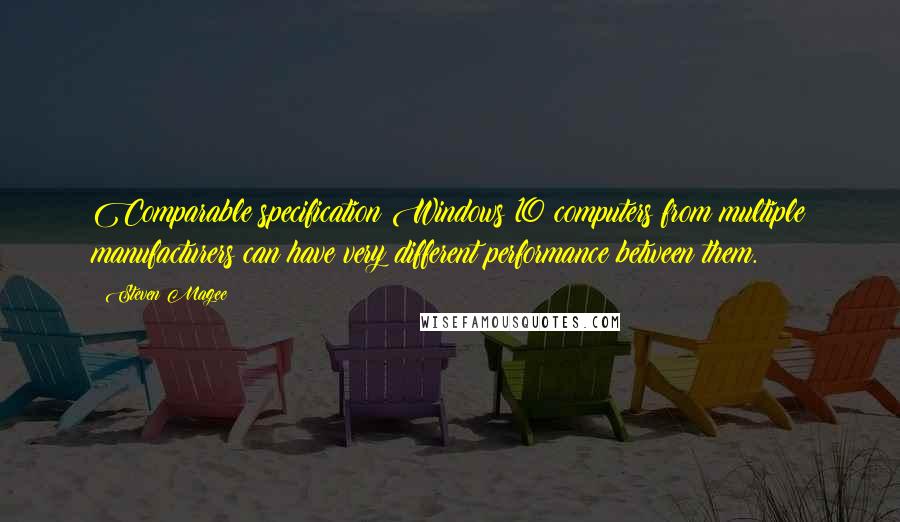 Comparable specification Windows 10 computers from multiple manufacturers can have very different performance between them.

Steven Magee

WISEFAMOUSQUOTES.COM